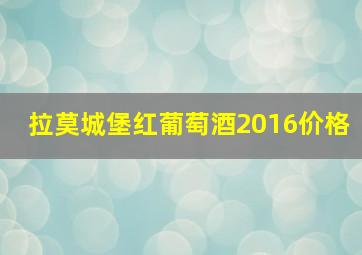 拉莫城堡红葡萄酒2016价格